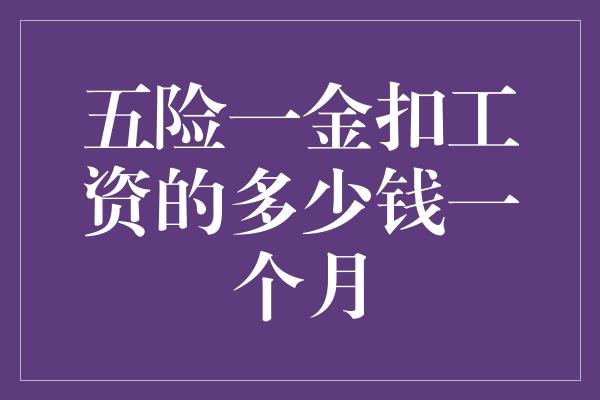 五险一金扣工资的多少钱一个月